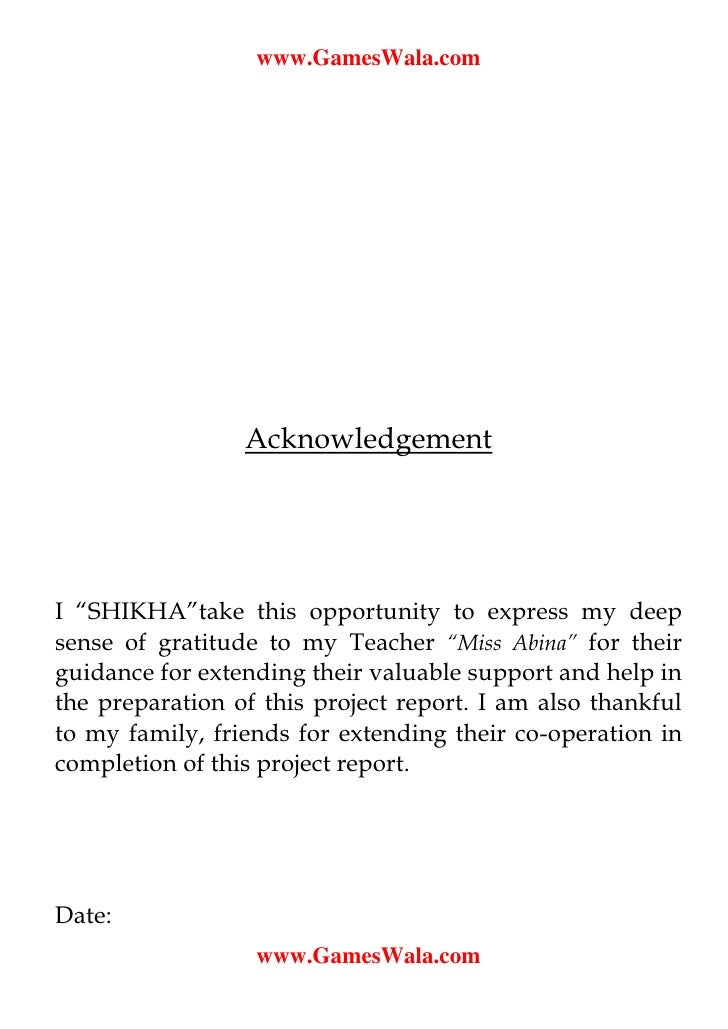 www.GamesWala.com

Acknowledgement

I “SHIKHA”take this opportunity to express my deep sense of gratitude to my Teacher “Miss Abina” for their guidance for extending their valuable support and help in the preparation of this project report. I am also thankful to my family, friends for extending their co-operation in completion of this project report.

Date:

www.GamesWala.com